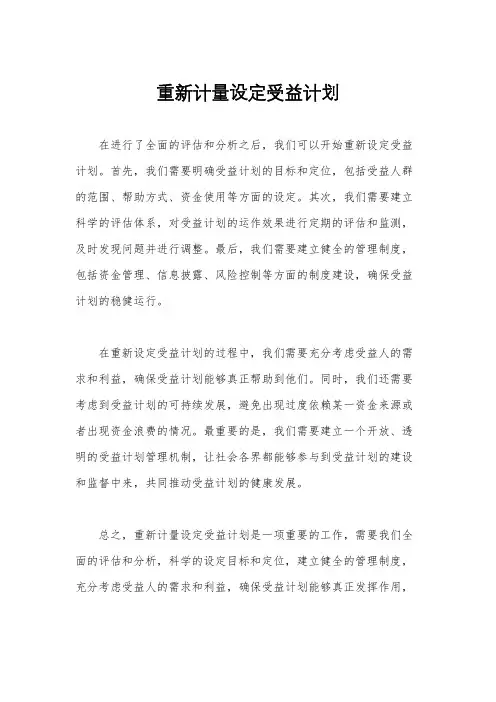 重新计量设定受益计划

在进行了全面的评估和分析之后，我们可以开始重新设定受益计划。首先，我们需要明确受益计划的目标和定位，包括受益人群的范围、帮助方式、资金使用等方面的设定。其次，我们需要建立科学的评估体系，对受益计划的运作效果进行定期的评估和监测，及时发现问题并进行调整。最后，我们需要建立健全的管理制度，包括资金管理、信息披露、风险控制等方面的制度建设，确保受益计划的稳健运行。

在重新设定受益计划的过程中，我们需要充分考虑受益人的需求和利益，确保受益计划能够真正帮助到他们。同时，我们还需要考虑到受益计划的可持续发展，避免出现过度依赖某一资金来源或者出现资金浪费的情况。最重要的是，我们需要建立一个开放、透明的受益计划管理机制，让社会各界都能够参与到受益计划的建设和监督中来，共同推动受益计划的健康发展。

总之，重新计量设定受益计划是一项重要的工作，需要我们全面的评估和分析，科学的设定目标和定位，建立健全的管理制度，充分考虑受益人的需求和利益，确保受益计划能够真正发挥作用，